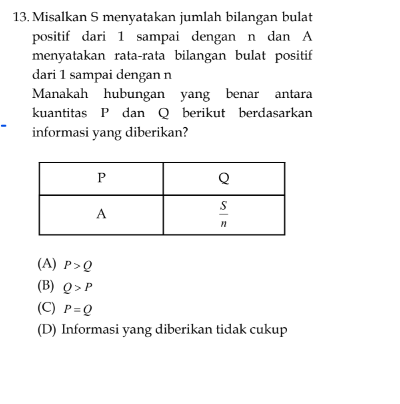 13. Misalkan S menyatakan jumlah bilangan bulat positif dari 1 sampai dengan n dan A menyatakan rata-rata bilangan bulat positif dari 1 sampai dengan n
Manakah hubungan yang benar antara kuantitas P dan Q berikut berdasarkan informasi yang diberikan?

| P | Q |
|---|---|
| A | $\frac{S}{n}$ |

(A) $P > Q$
(B) $Q > P$
(C) $P = Q$
(D) Informasi yang diberikan tidak cukup